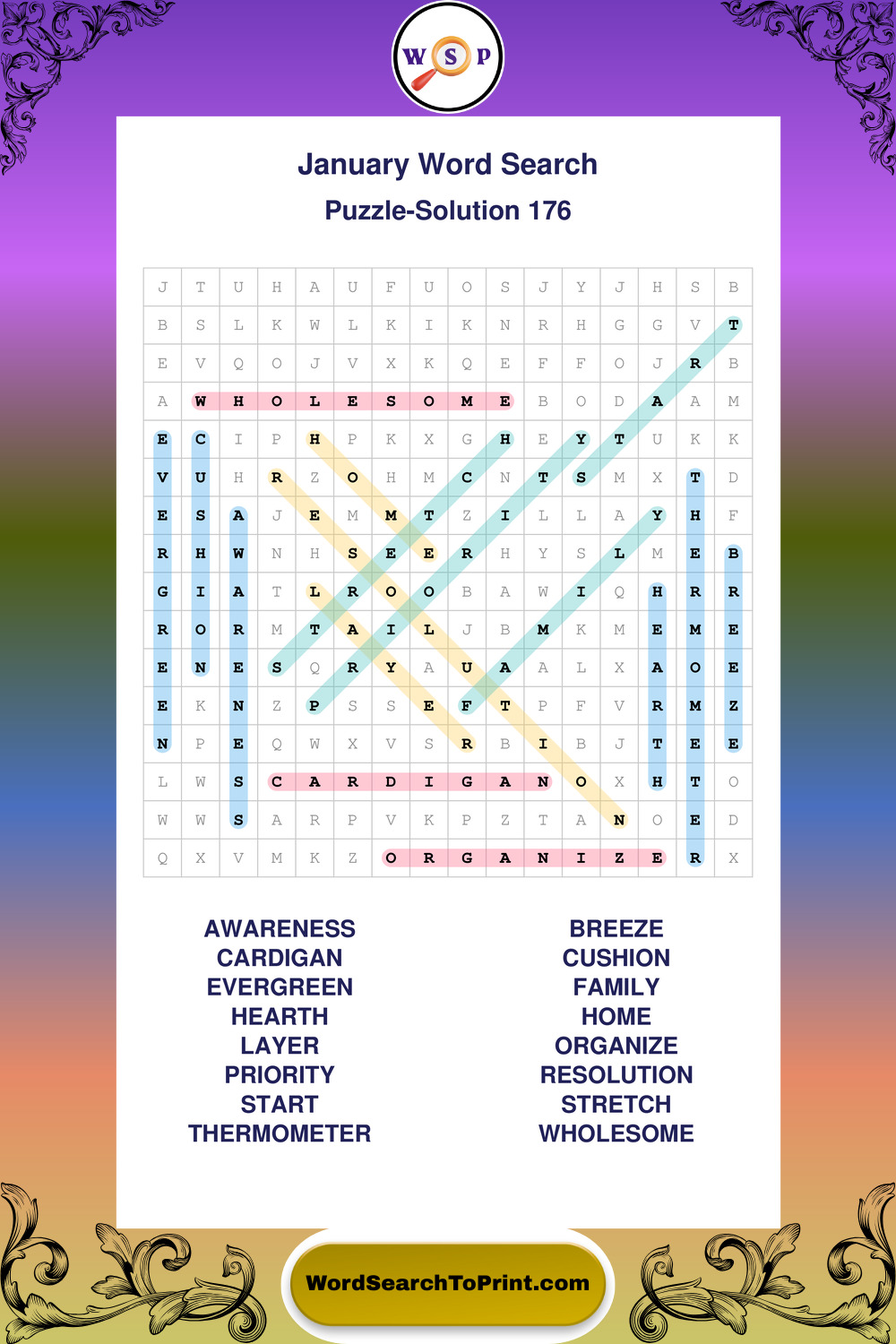 W S P

January Word Search

Puzzle-Solution 176

| J | T | U | H | A | U | F | U | O | S | J | Y | J | H | S | B |
|---|---|---|---|---|---|---|---|---|---|---|---|---|---|---|---|
| B | S | L | K | W | L | K | I | K | N | R | H | G | G | V | T |
| E | V | Q | O | J | V | X | K | Q | E | F | F | O | J | R | B |
| A | W | H | O | L | E | S | O | M | E | B | O | D | A | A | M |
| E | C | I | P | H | P | K | X | G | H | E | Y | T | U | K | K |
| V | U | H | R | Z | O | H | M | C | N | T | S | M | X | T | D |
| E | S | A | J | E | M | M | T | Z | I | L | L | A | Y | H | F |
| R | H | W | N | H | S | E | E | R | H | Y | S | L | M | E | B |
| G | I | A | T | L | R | O | O | B | A | W | I | Q | H | R | R |
| R | O | R | M | T | A | I | L | J | B | M | K | M | E | M | E |
| E | N | E | S | Q | R | Y | A | U | A | A | L | X | A | O | E |
| E | K | N | Z | P | S | S | E | F | T | P | F | V | R | M | Z |
| N | P | E | Q | W | X | V | S | R | B | I | B | J | T | E | E |
| L | W | S | C | A | R | D | I | G | A | N | O | X | H | T | O |
| W | W | S | A | R | P | V | K | P | Z | T | A | N | O | E | D |
| Q | X | V | M | K | Z | O | R | G | A | N | I | Z | E | R | X |

AWARENESS
CARDIGAN
EVERGREEN
HEARTH
LAYER
PRIORITY
START
THERMOMETER

BREEZE
CUSHION
FAMILY
HOME
ORGANIZE
RESOLUTION
STRETCH
WHOLESOME

WordSearchToPrint.com